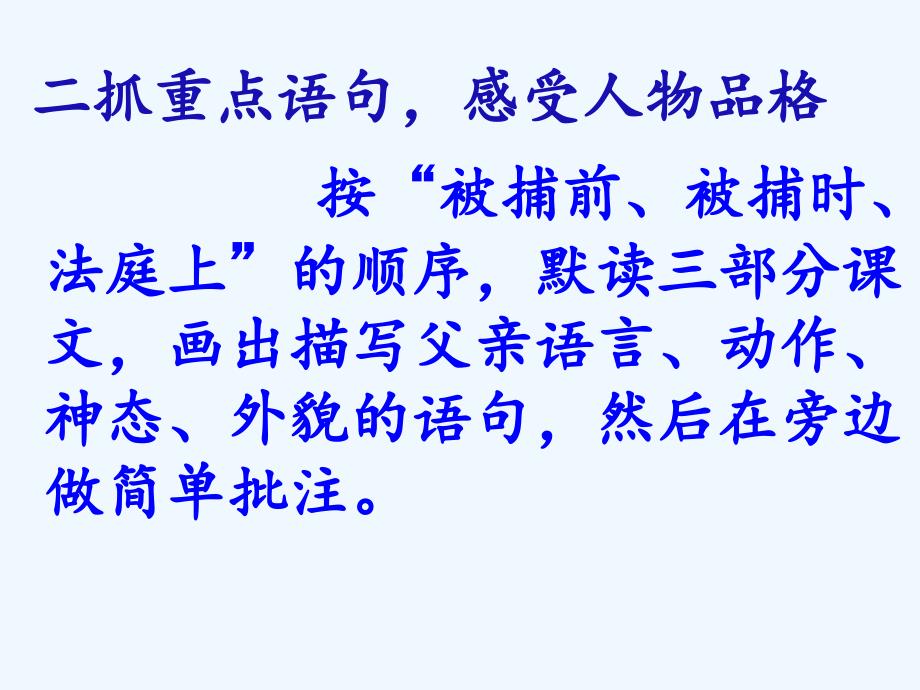 二抓重点语句，感受人物品格

按“被捕前、被捕时、法庭上”的顺序，默读三部分课文，画出描写父亲语言、动作、神态、外貌的语句，然后在旁边做简单批注。